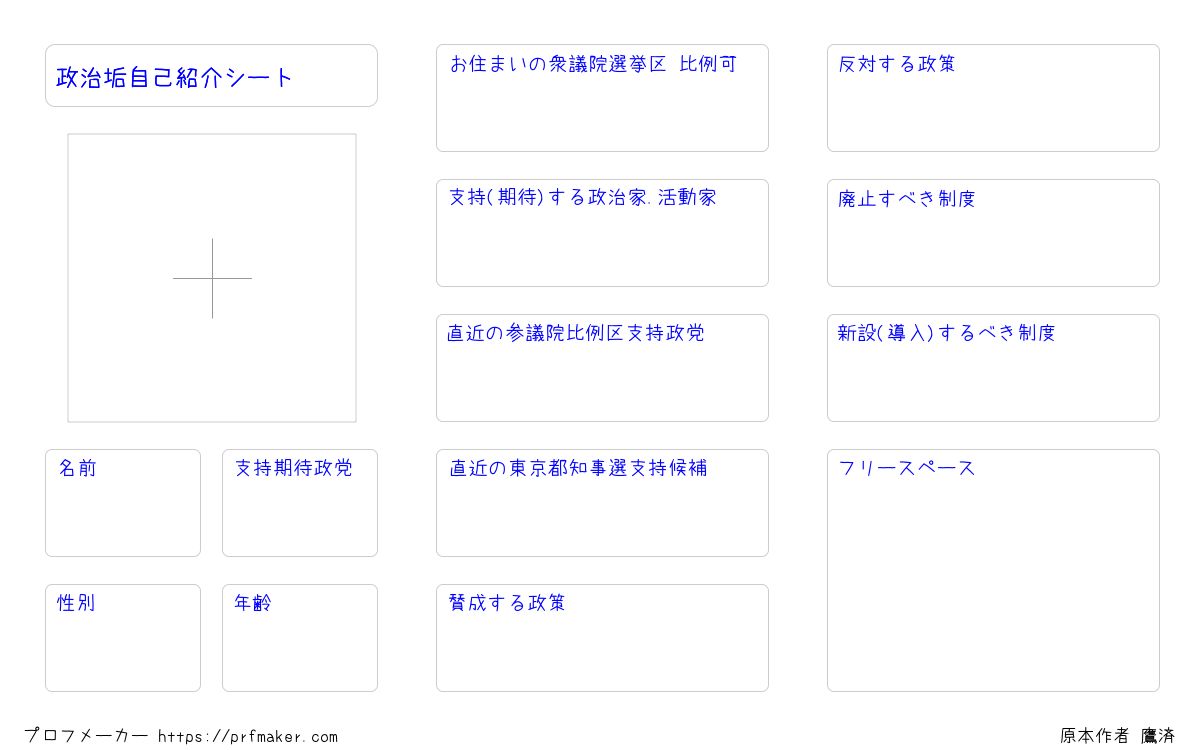 政治垢自己紹介シート

名前

支持期待政党

性別

年齢

お住まいの衆議院選挙区 比例可

支持(期待)する政治家.活動家

直近の参議院比例区支持政党

直近の東京都知事選支持候補

賛成する政策

反対する政策

廃止すべき制度

新設(導入)するべき制度

フリースペース

プロフメーカー https://prfmaker.com

原本作者 鷹済